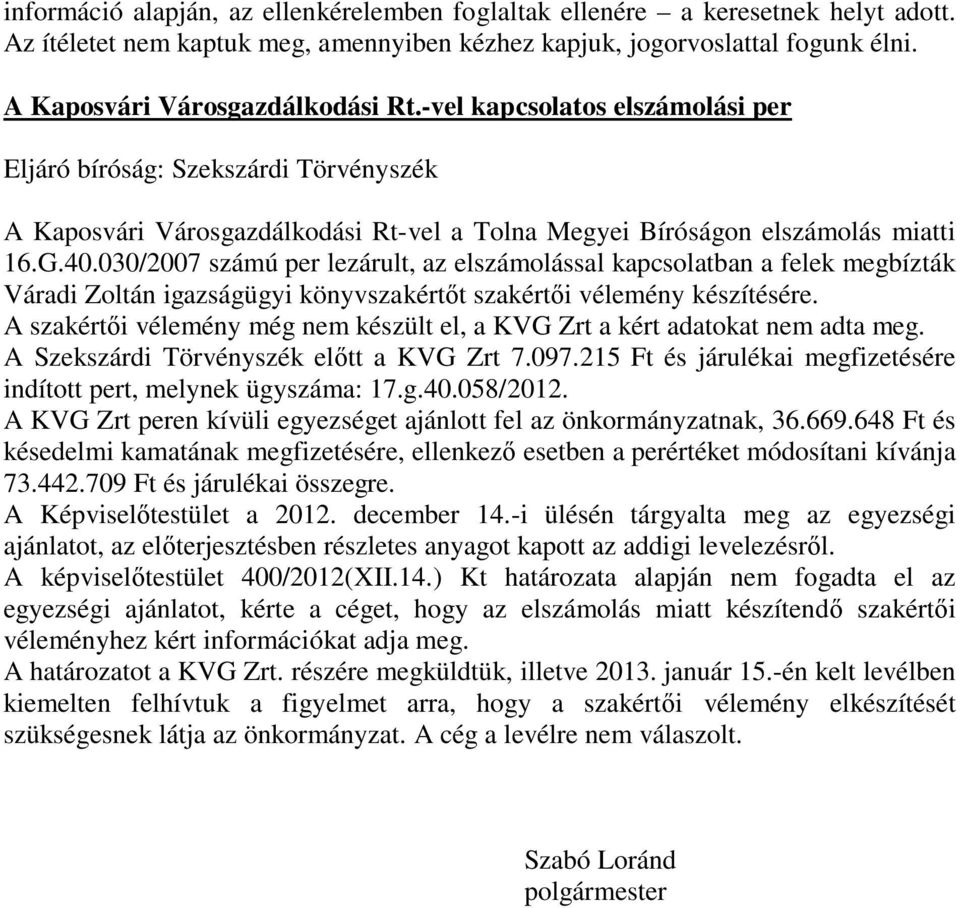 információ alapján, az ellenkérelemben foglaltak ellenére – a keresetnek helyt adott. Az ítéletet nem kaptuk meg, amennyiben kézhez kapjuk, jogorvoslattal fogunk élni.

A Kaposvári Városgazdálkodási Rt.-vel kapcsolatos elszámolási per

Eljáró bíróság: Szekszárdi Törvényszék

A Kaposvári Városgazdálkodási Rt-vel a Tolna Megyei Bíróságon elszámolás miatti 16.G.40.030/2007 számú per lezárult, az elszámolással kapcsolatban a felek megbízták Váradi Zoltán igazságügyi könyvszakértőt szakértői vélemény készítésére.
A szakértői vélemény még nem készült el, a KVG Zrt a kért adatokat nem adta meg.
A Szekszárdi Törvényszék előtt a KVG Zrt 7.097.215 Ft és járulékai megfizetésére indított pert, melynek ügyszáma: 17.g.40.058/2012.
A KVG Zrt peren kívüli egyezséget ajánlott fel az önkormányzatnak, 36.669.648 Ft és késedelmi kamatának megfizetésére, ellenkező esetben a perértéket módosítani kívánja 73.442.709 Ft és járulékai összegre.
A Képviselőtestület a 2012. december 14.-i ülésén tárgyalta meg az egyezségi ajánlatot, az előterjesztésben részletes anyagot kapott az addigi levelezésről.
A képviselőtestület 400/2012(XII.14.) Kt határozata alapján nem fogadta el az egyezségi ajánlatot, kérte a céget, hogy az elszámolás miatt készítendő szakértői véleményhez kért információkat adja meg.
A határozatot a KVG Zrt. részére megküldtük, illetve 2013. január 15.-én kelt levélben kiemelten felhívtuk a figyelmet arra, hogy a szakértői vélemény elkészítését szükségesnek látja az önkormányzat. A cég a levélre nem válaszolt.

Szabó Loránd
polgármester